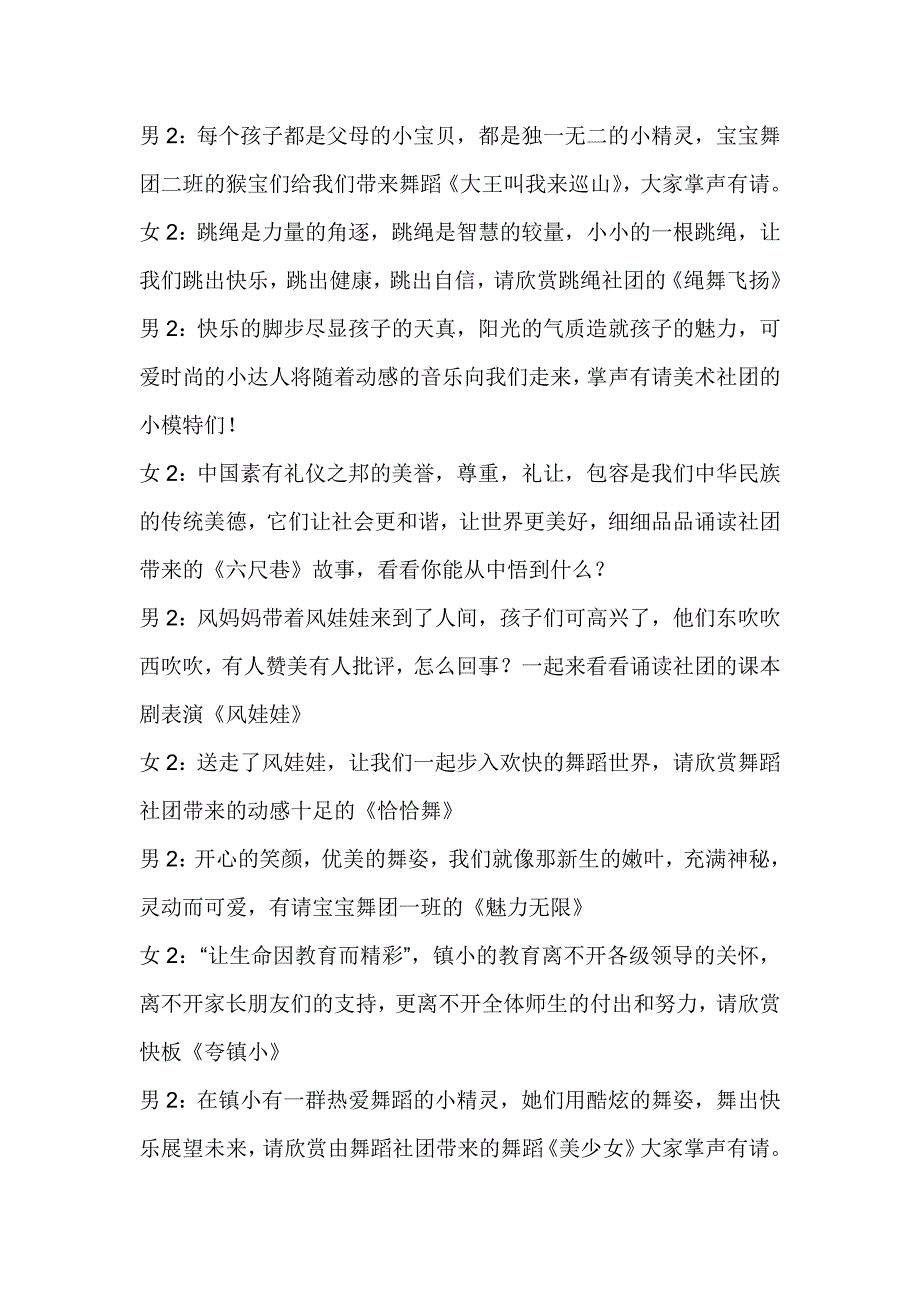 男 2：每个孩子都是父母的小宝贝，都是独一无二的小精灵，宝宝舞团二班的猴宝们给我们带来舞蹈《大王叫我来巡山》，大家掌声有请。

女 2：跳绳是力量的角逐，跳绳是智慧的较量，小小的一根跳绳，让我们跳出快乐，跳出健康，跳出自信，请欣赏跳绳社团的《绳舞飞扬》

男 2：快乐的脚步尽显孩子的天真，阳光的气质造就孩子的魅力，可爱时尚的小达人将随着动感的音乐向我们走来，掌声有请美术社团的小模特们！

女 2：中国素有礼仪之邦的美誉，尊重，礼让，包容是我们中华民族的传统美德，它们让社会更和谐，让世界更美好，细细品品诵读社团带来的《六尺巷》故事，看看你能从中悟到什么？

男 2：风妈妈带着风娃娃来到了人间，孩子们可高兴了，他们东吹吹西吹吹，有人赞美有人批评，怎么回事？一起来看看诵读社团的课本剧表演《风娃娃》

女 2：送走了风娃娃，让我们一起步入欢快的舞蹈世界，请欣赏舞蹈社团带来的动感十足的《恰恰舞》

男 2：开心的笑颜，优美的舞姿，我们就像那新生的嫩叶，充满神秘，灵动而可爱，有请宝宝舞团一班的《魅力无限》

女 2：“让生命因教育而精彩”，镇小的教育离不开各级领导的关怀，离不开家长朋友们的支持，更离不开全体师生的付出和努力，请欣赏快板《夸镇小》

男 2：在镇小有一群热爱舞蹈的小精灵，她们用酷炫的舞姿，舞出快乐展望未来，请欣赏由舞蹈社团带来的舞蹈《美少女》大家掌声有请。